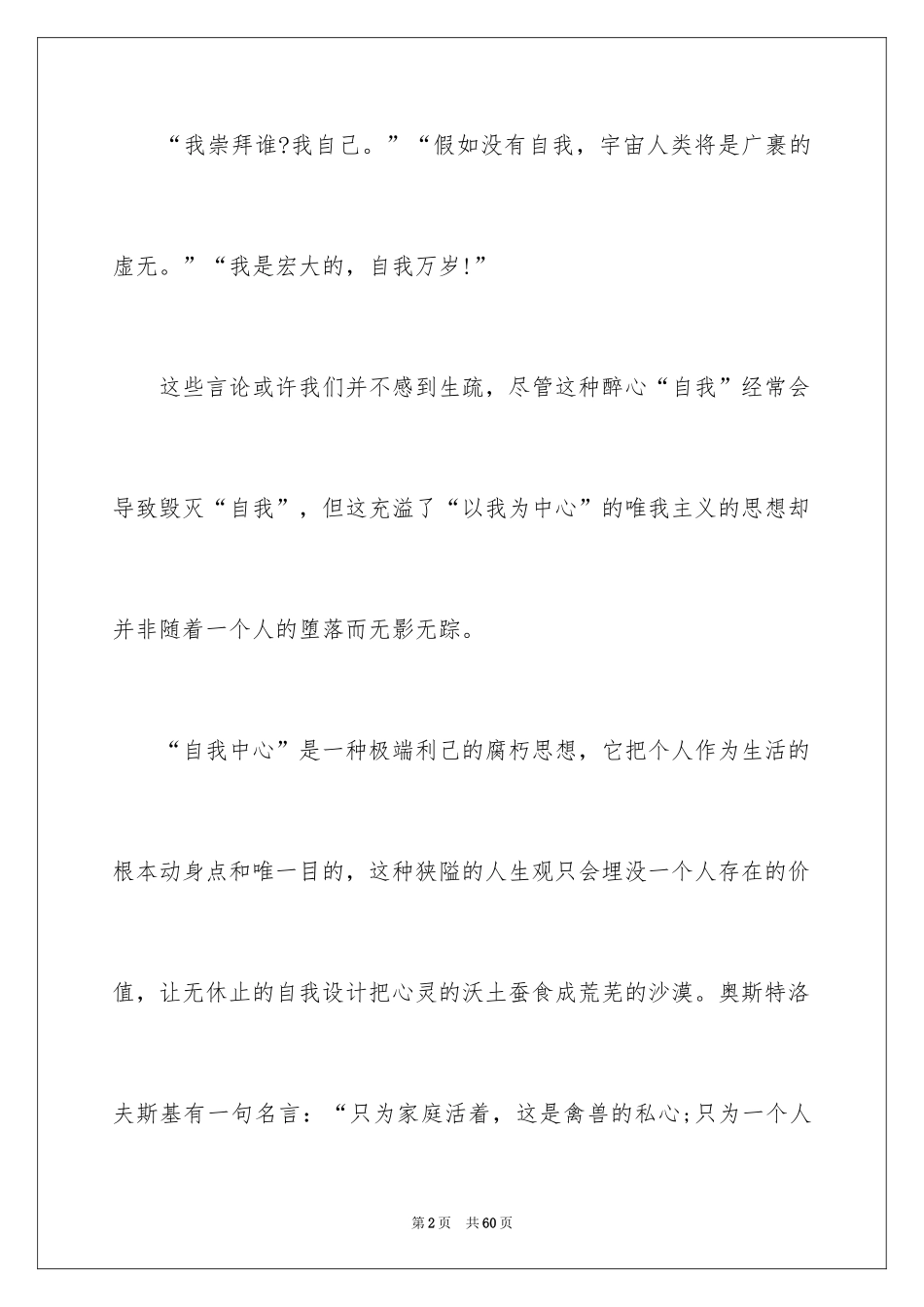 “我崇拜谁?我自己。”“假如没有自我，宇宙人类将是广裹的虚无。”“我是宏大的，自我万岁!”

这些言论或许我们并不感到生疏，尽管这种醉心“自我”经常会导致毁灭“自我”，但这充溢了“以我为中心”的唯我主义的思想却并非随着一个人的堕落而无影无踪。

“自我中心”是一种极端利己的腐朽思想，它把个人作为生活的根本动身点和唯一目的，这种狭隘的人生观只会埋没一个人存在的价值，让无休止的自我设计把心灵的沃土蚕食成荒芜的沙漠。奥斯特洛夫斯基有一句名言：“只为家庭活着，这是禽兽的私心;只为一个人

第2页　共60页